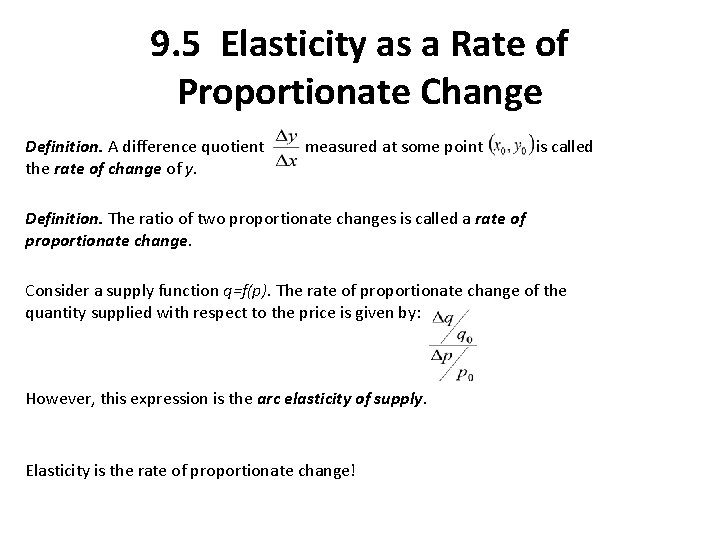 9.5 Elasticity as a Rate of Proportionate Change

Definition. A difference quotient $\frac{\Delta y}{\Delta x}$ measured at some point $(x_0, y_0)$ is called the rate of change of y.

Definition. The ratio of two proportionate changes is called a rate of proportionate change.

Consider a supply function q=f(p). The rate of proportionate change of the quantity supplied with respect to the price is given by: $\frac{\Delta q / q_0}{\Delta p / p_0}$

However, this expression is the arc elasticity of supply.

Elasticity is the rate of proportionate change!